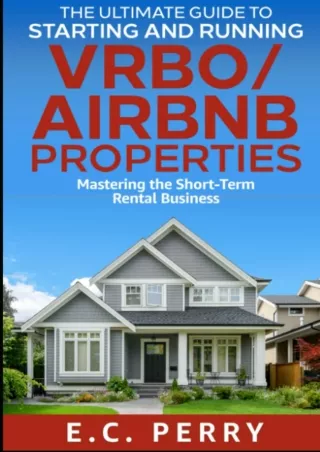 THE ULTIMATE GUIDE TO
STARTING AND RUNNING
VRBO/
AIRBNB
PROPERTIES

Mastering the Short-Term Rental Business

E.C. PERRY